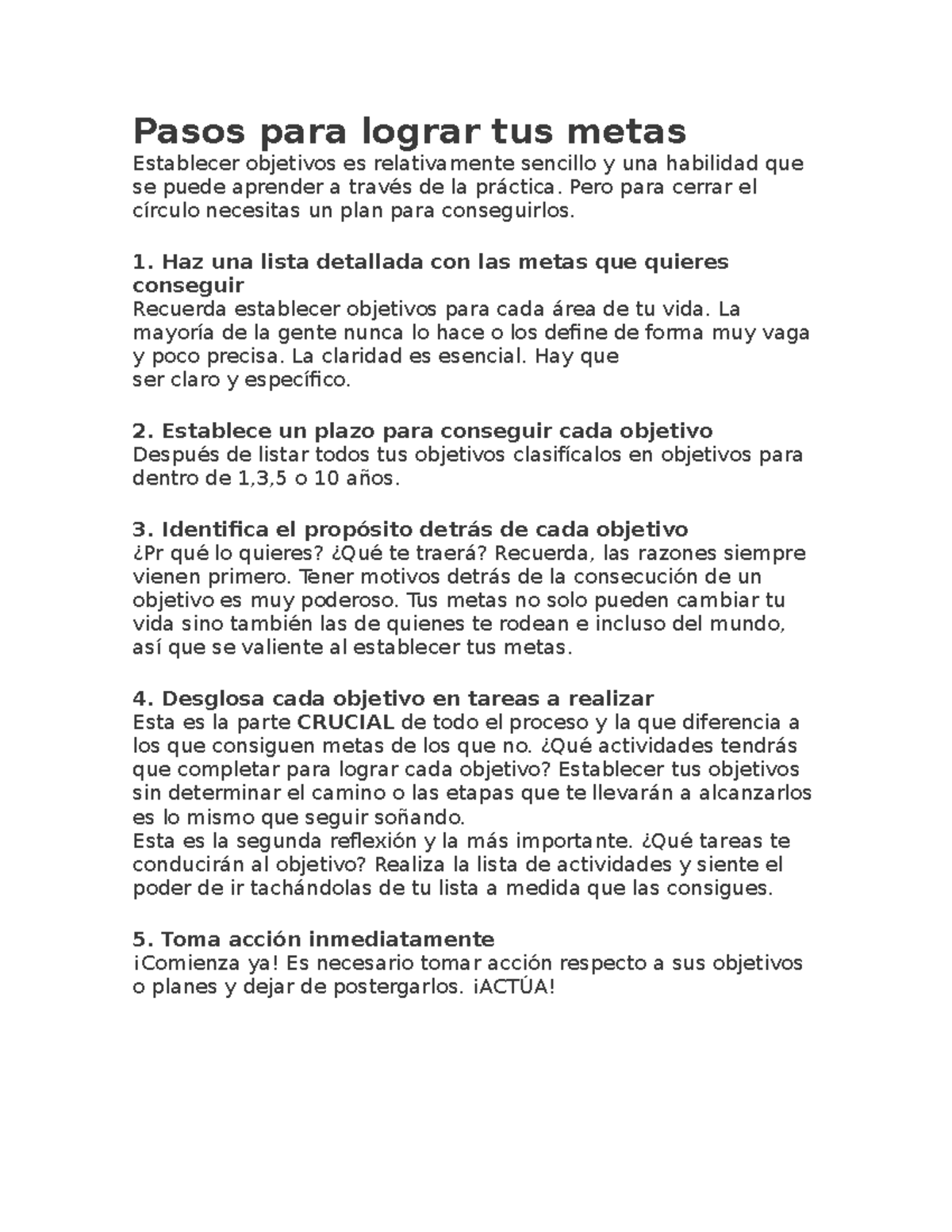 Pasos para lograr tus metas
Establecer objetivos es relativamente sencillo y una habilidad que se puede aprender a través de la práctica. Pero para cerrar el círculo necesitas un plan para conseguirlos.

1. Haz una lista detallada con las metas que quieres conseguir
Recuerda establecer objetivos para cada área de tu vida. La mayoría de la gente nunca lo hace o los define de forma muy vaga y poco precisa. La claridad es esencial. Hay que ser claro y específico.

2. Establece un plazo para conseguir cada objetivo
Después de listar todos tus objetivos clasifícalos en objetivos para dentro de 1,3,5 o 10 años.

3. Identifica el propósito detrás de cada objetivo
¿Pr qué lo quieres? ¿Qué te traerá? Recuerda, las razones siempre vienen primero. Tener motivos detrás de la consecución de un objetivo es muy poderoso. Tus metas no solo pueden cambiar tu vida sino también las de quienes te rodean e incluso del mundo, así que se valiente al establecer tus metas.

4. Desglosa cada objetivo en tareas a realizar
Esta es la parte CRUCIAL de todo el proceso y la que diferencia a los que consiguen metas de los que no. ¿Qué actividades tendrás que completar para lograr cada objetivo? Establecer tus objetivos sin determinar el camino o las etapas que te llevarán a alcanzarlos es lo mismo que seguir soñando.
Esta es la segunda reflexión y la más importante. ¿Qué tareas te conducirán al objetivo? Realiza la lista de actividades y siente el poder de ir tachándolas de tu lista a medida que las consigues.

5. Toma acción inmediatamente
¡Comienza ya! Es necesario tomar acción respecto a sus objetivos o planes y dejar de postergarlos. ¡ACTÚA!